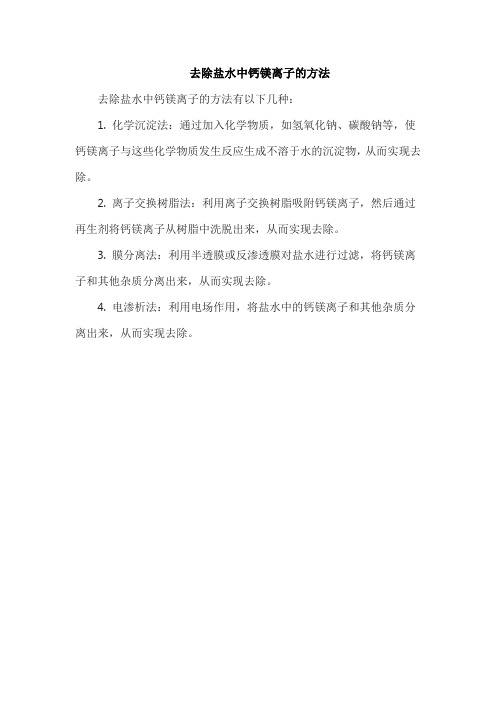 去除盐水中钙镁离子的方法

去除盐水中钙镁离子的方法有以下几种：

1. 化学沉淀法：通过加入化学物质，如氢氧化钠、碳酸钠等，使钙镁离子与这些化学物质发生反应生成不溶于水的沉淀物，从而实现去除。

2. 离子交换树脂法：利用离子交换树脂吸附钙镁离子，然后通过再生剂将钙镁离子从树脂中洗脱出来，从而实现去除。

3. 膜分离法：利用半透膜或反渗透膜对盐水进行过滤，将钙镁离子和其他杂质分离出来，从而实现去除。

4. 电渗析法：利用电场作用，将盐水中的钙镁离子和其他杂质分离出来，从而实现去除。